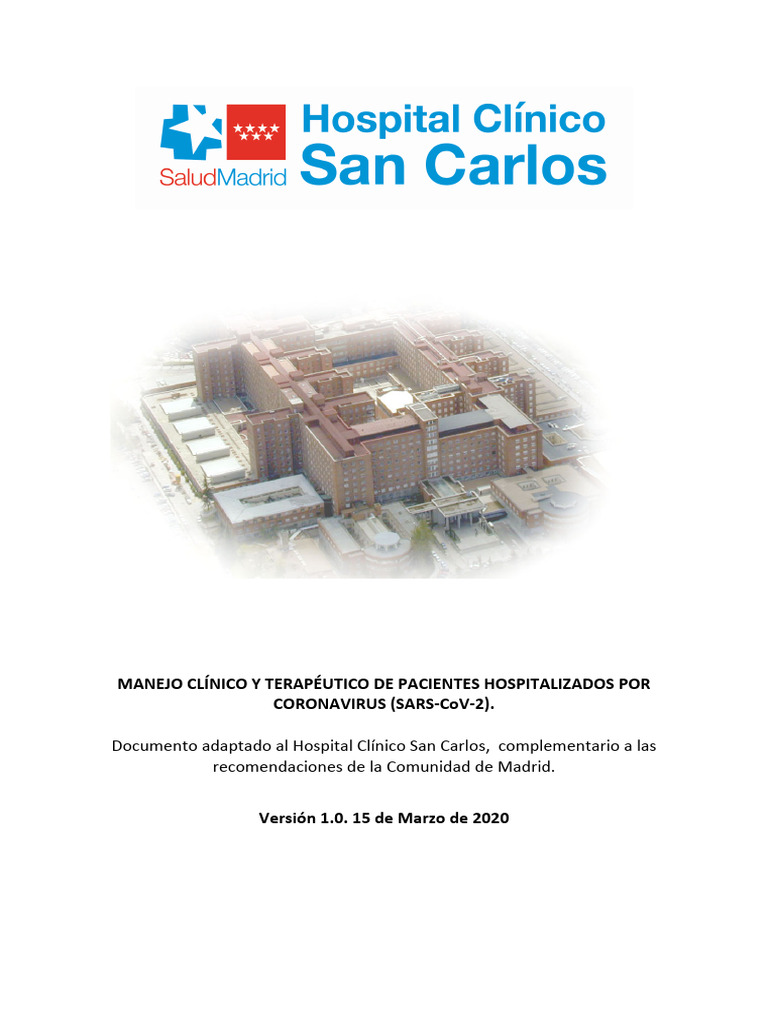 SaludMadrid Hospital Clínico San Carlos

MANEJO CLÍNICO Y TERAPÉUTICO DE PACIENTES HOSPITALIZADOS POR CORONAVIRUS (SARS-CoV-2).

Documento adaptado al Hospital Clínico San Carlos, complementario a las recomendaciones de la Comunidad de Madrid.

Versión 1.0. 15 de Marzo de 2020